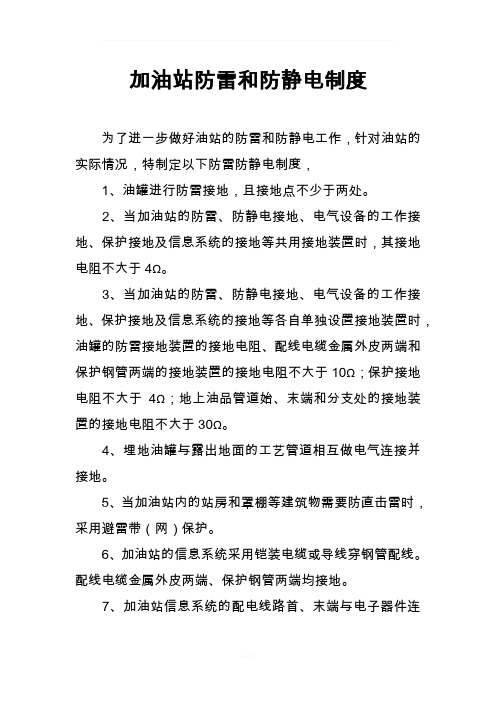 加油站防雷和防静电制度

为了进一步做好油站的防雷和防静电工作，针对油站的实际情况，特制定以下防雷防静电制度，

1、油罐进行防雷接地，且接地点不少于两处。

2、当加油站的防雷、防静电接地、电气设备的工作接地、保护接地及信息系统的接地等共用接地装置时，其接地电阻不大于 4Ω。

3、当加油站的防雷、防静电接地、电气设备的工作接地、保护接地及信息系统的接地等各自单独设置接地装置时，油罐的防雷接地装置的接地电阻、配线电缆金属外皮两端和保护钢管两端的接地装置的接地电阻不大于 10Ω；保护接地电阻不大于 4Ω；地上油品管道始、末端和分支处的接地装置的接地电阻不大于 30Ω。

4、埋地油罐与露出地面的工艺管道相互做电气连接并接地。

5、当加油站内的站房和罩棚等建筑物需要防直击雷时，采用避雷带（网）保护。

6、加油站的信息系统采用铠装电缆或导线穿钢管配线。配线电缆金属外皮两端、保护钢管两端均接地。

7、加油站信息系统的配电线路首、末端与电子器件连